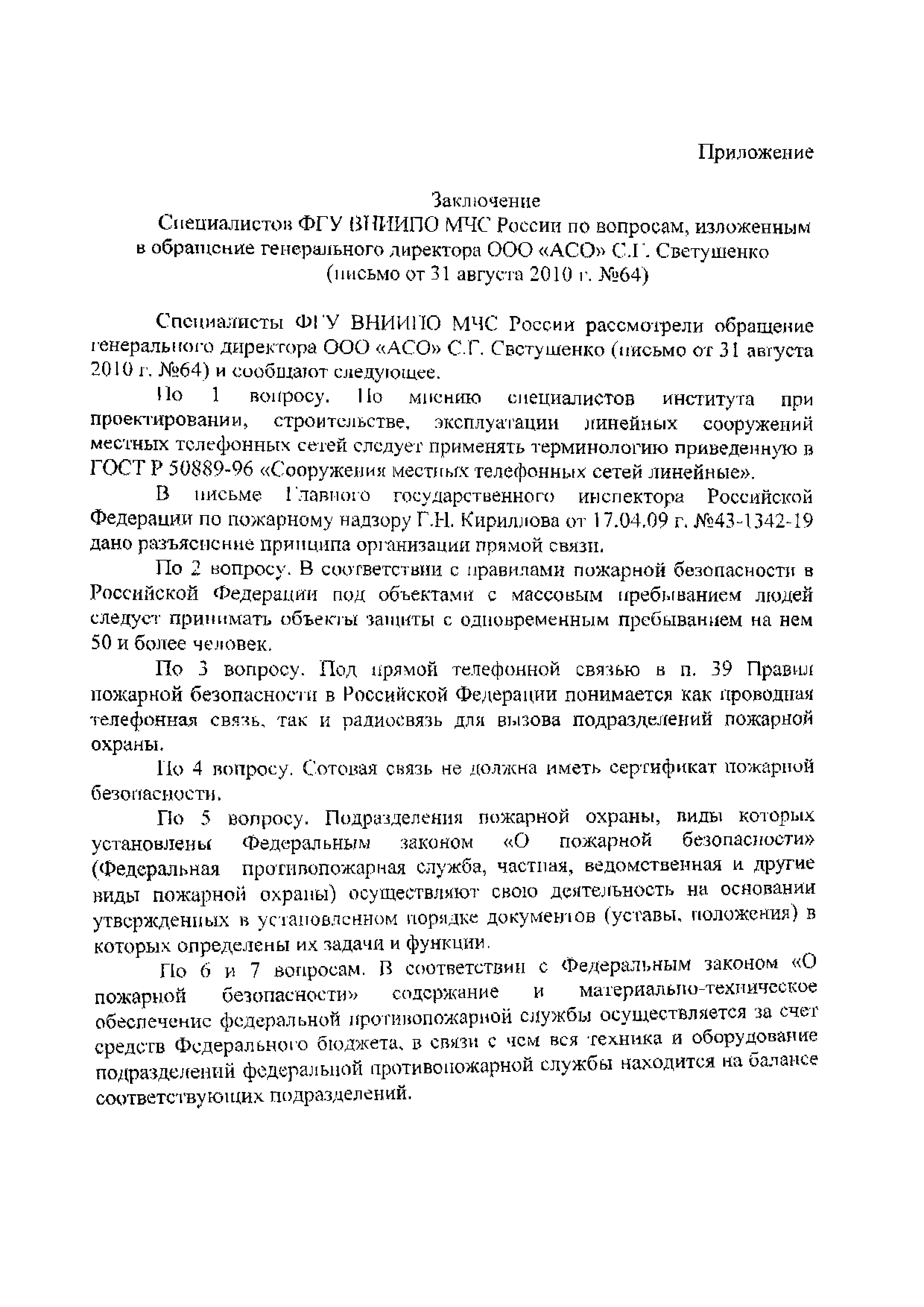 Приложение

Заключение
Специалистов ФГУ ВНИИПО МЧС России по вопросам, изложенным в обращение генерального директора ООО «АСО» С.Г. Светушенко (письмо от 31 августа 2010 г. №64)

Специалисты ФГУ ВНИИПО МЧС России рассмотрели обращение генерального директора ООО «АСО» С.Г. Светушенко (письмо от 31 августа 2010 г. №64) и сообщают следующее.

По 1 вопросу. По мнению специалистов института при проектировании, строительстве, эксплуатации линейных сооружений местных телефонных сетей следует применять терминологию приведенную в ГОСТ Р 50889-96 «Сооружения местных телефонных сетей линейные».

В письме Главного государственного инспектора Российской Федерации по пожарному надзору Г.Н. Кириллова от 17.04.09 г. №43-1342-19 дано разъяснение принципа организации прямой связи.

По 2 вопросу. В соответствии с правилами пожарной безопасности в Российской Федерации под объектами с массовым пребыванием людей следует принимать объекты защиты с одновременным пребыванием на нем 50 и более человек.

По 3 вопросу. Под прямой телефонной связью в п. 39 Правил пожарной безопасности в Российской Федерации понимается как проводная телефонная связь, так и радиосвязь для вызова подразделений пожарной охраны.

По 4 вопросу. Сотовая связь не должна иметь сертификат пожарной безопасности.

По 5 вопросу. Подразделения пожарной охраны, виды которых установлены Федеральным законом «О пожарной безопасности» (Федеральная противопожарная служба, частная, ведомственная и другие виды пожарной охраны) осуществляют свою деятельность на основании утвержденных в установленном порядке документов (уставы, положения) в которых определены их задачи и функции.

По 6 и 7 вопросам. В соответствии с Федеральным законом «О пожарной безопасности» содержание и материально-техническое обеспечение федеральной противопожарной службы осуществляется за счет средств Федерального бюджета, в связи с чем вся техника и оборудование подразделений федеральной противопожарной службы находится на балансе соответствующих подразделений.